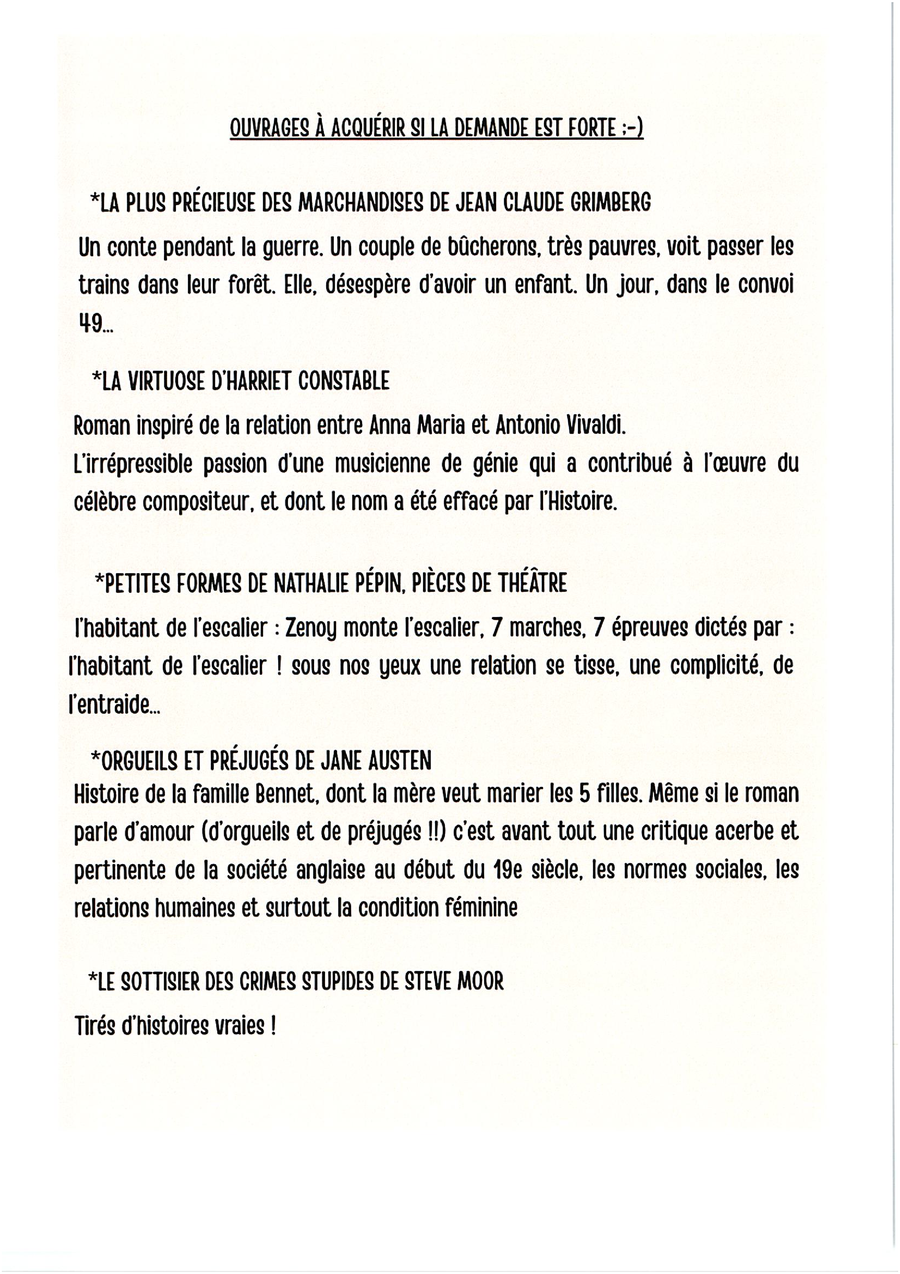 OUVRAGES À ACQUÉRIR SI LA DEMANDE EST FORTE :-)

*LA PLUS PRÉCIEUSE DES MARCHANDISES DE JEAN CLAUDE GRIMBERG

Un conte pendant la guerre. Un couple de bûcherons, très pauvres, voit passer les trains dans leur forêt. Elle, désespère d'avoir un enfant. Un jour, dans le convoi 49...

*LA VIRTUOSE D'HARRIET CONSTABLE

Roman inspiré de la relation entre Anna Maria et Antonio Vivaldi.
L'irrépressible passion d'une musicienne de génie qui a contribué à l'œuvre du célèbre compositeur, et dont le nom a été effacé par l'Histoire.

*PETITES FORMES DE NATHALIE PÉPIN, PIÈCES DE THÉÂTRE

l'habitant de l'escalier : Zenoy monte l'escalier, 7 marches, 7 épreuves dictés par : l'habitant de l'escalier ! sous nos yeux une relation se tisse, une complicité, de l'entraide...

*ORGUEILS ET PRÉJUGÉS DE JANE AUSTEN

Histoire de la famille Bennet, dont la mère veut marier les 5 filles. Même si le roman parle d'amour (d'orgueils et de préjugés !!) c'est avant tout une critique acerbe et pertinente de la société anglaise au début du 19e siècle, les normes sociales, les relations humaines et surtout la condition féminine

*LE SOTTISIER DES CRIMES STUPIDES DE STEVE MOOR

Tirés d'histoires vraies !